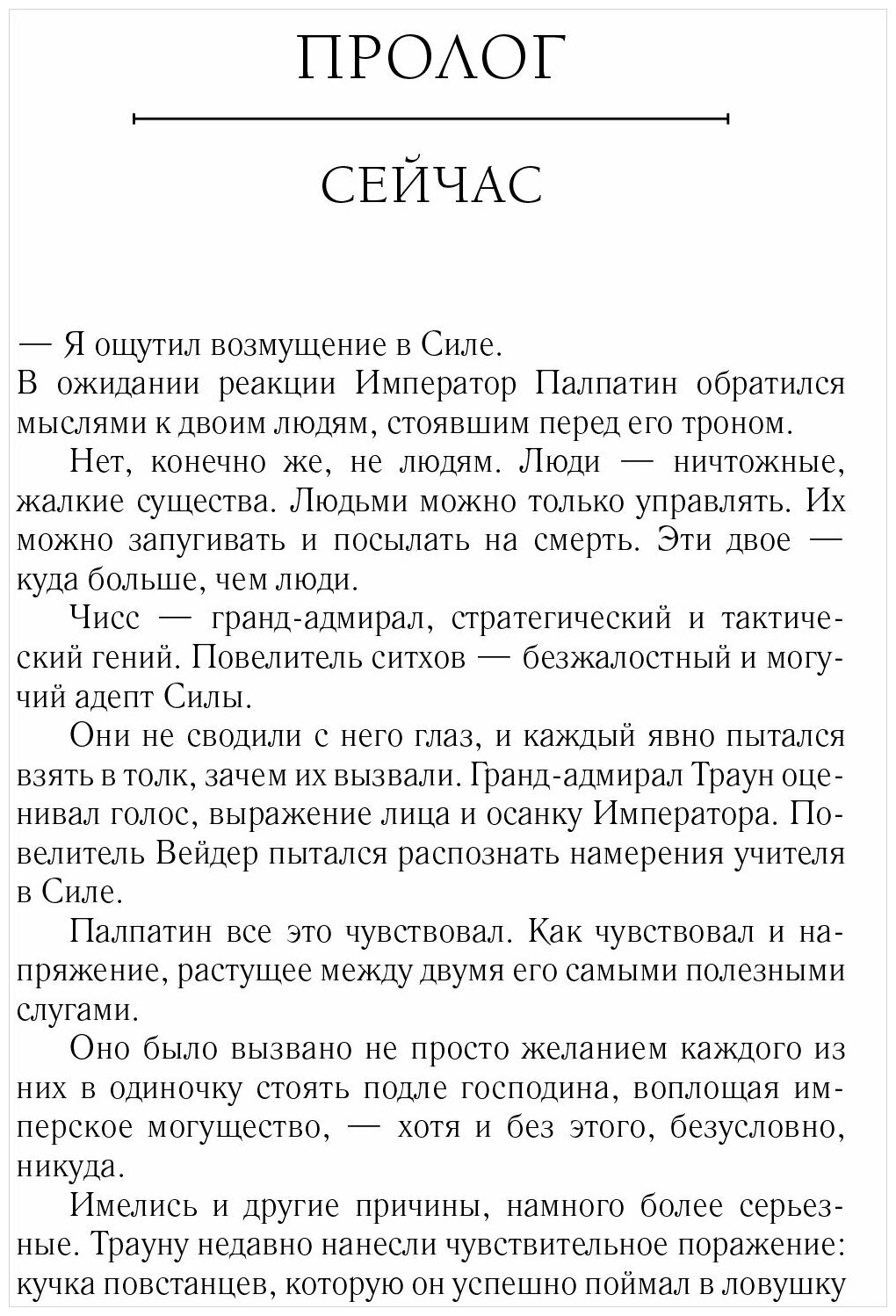 ПРОЛОГ

СЕЙЧАС

— Я ощутил возмущение в Силе.
В ожидании реакции Император Палпатин обратился мыслями к двоим людям, стоявшим перед его троном.

Нет, конечно же, не людям. Люди — ничтожные, жалкие существа. Людьми можно только управлять. Их можно запугивать и посылать на смерть. Эти двое — куда больше, чем люди.

Чисс — гранд-адмирал, стратегический и тактический гений. Повелитель ситхов — безжалостный и могучий адепт Силы.

Они не сводили с него глаз, и каждый явно пытался взять в толк, зачем их вызвали. Гранд-адмирал Траун оценивал голос, выражение лица и осанку Императора. Повелитель Вейдер пытался распознать намерения учителя в Силе.

Палпатин все это чувствовал. Как чувствовал и напряжение, растущее между двумя его самыми полезными слугами.

Оно было вызвано не просто желанием каждого из них в одиночку стоять подле господина, воплощая имперское могущество, — хотя и без этого, безусловно, никуда.

Имелись и другие причины, намного более серьезные. Трауну недавно нанесли чувствительное поражение: кучка повстанцев, которую он успешно поймал в ловушку